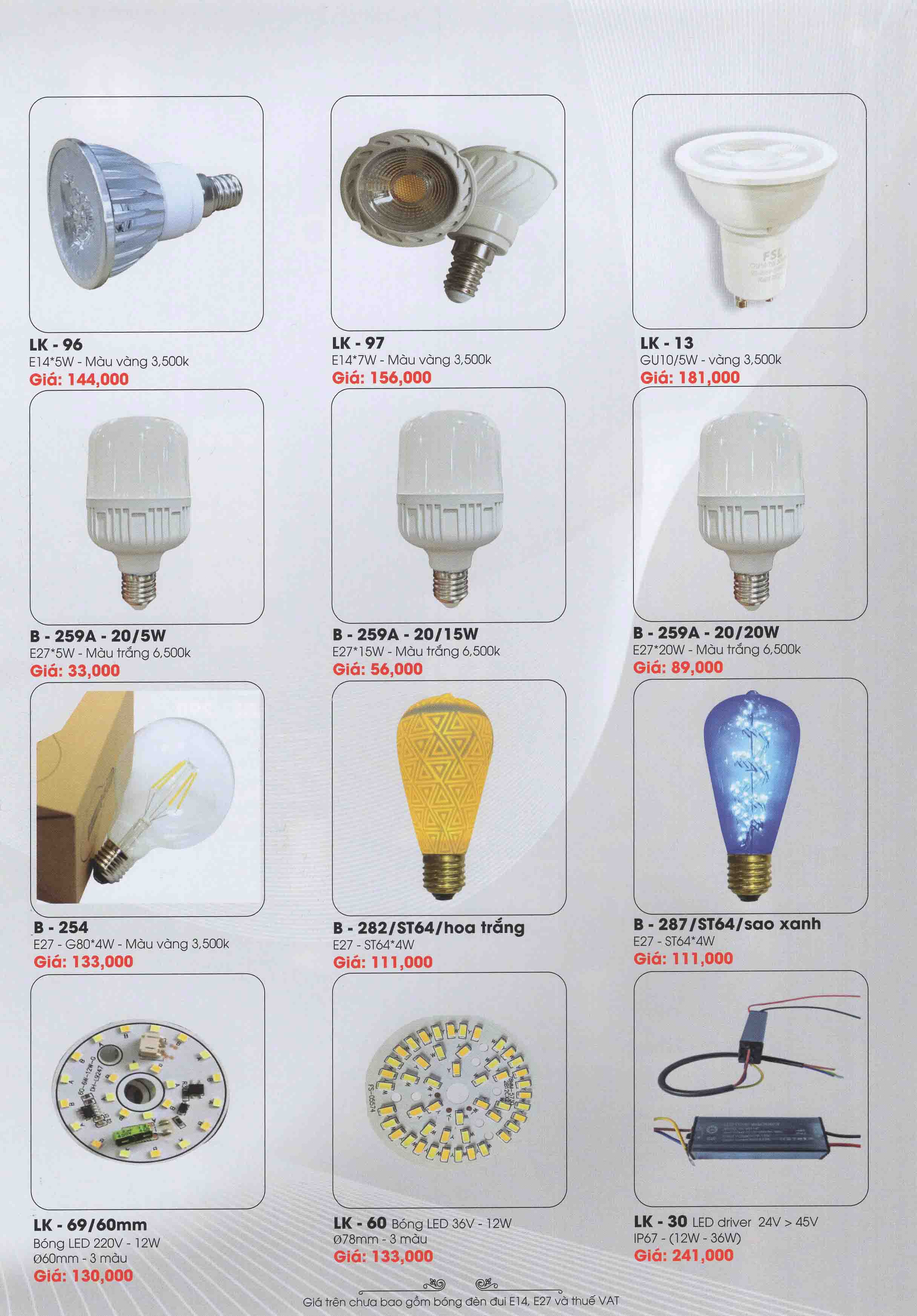 LK - 96
E14*5W - Màu vàng 3,500k
Giá: 144,000

LK - 97
E14*7W - Màu vàng 3,500k
Giá: 156,000

LK - 13
GU10/5W - vàng 3,500k
Giá: 181,000

B - 259A - 20/5W
E27*5W - Màu trắng 6,500k
Giá: 33,000

B - 259A - 20/15W
E27*15W - Màu trắng 6,500k
Giá: 56,000

B - 259A - 20/20W
E27*20W - Màu trắng 6,500k
Giá: 89,000

B - 254
E27 - G80*4W - Màu vàng 3,500k
Giá: 133,000

B - 282/ST64/hoa trắng
E27 - ST64*4W
Giá: 111,000

B - 287/ST64/sao xanh
E27 - ST64*4W
Giá: 111,000

LK - 69/60mm
Bóng LED 220V - 12W
Ø60mm - 3 màu
Giá: 130,000

LK - 60 Bóng LED 36V - 12W
Ø78mm - 3 màu
Giá: 133,000

LK - 30 LED driver 24V > 45V
IP67 - (12W - 36W)
Giá: 241,000

Giá trên chưa bao gồm bóng đèn đui E14, E27 và thuế VAT